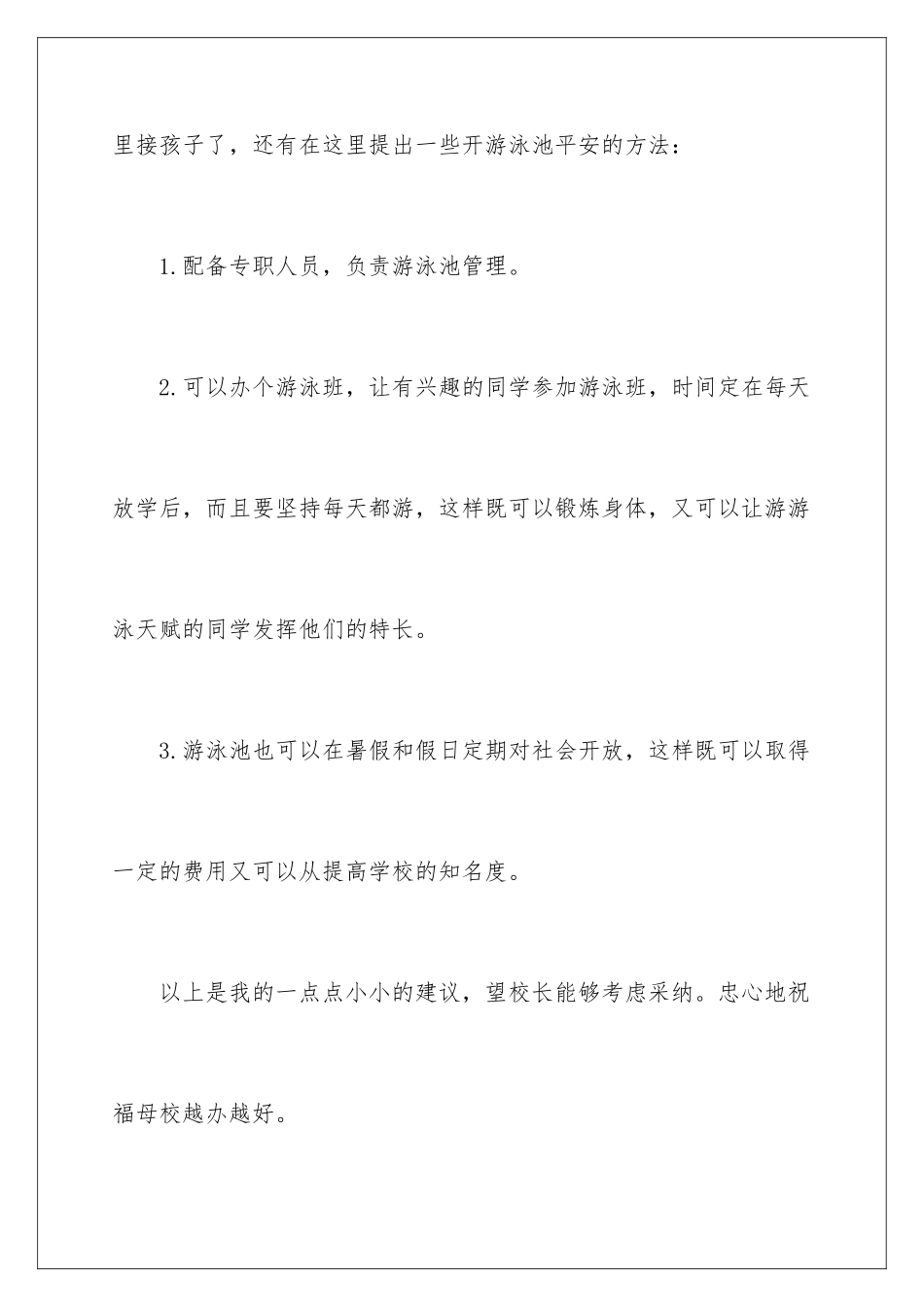 里接孩子了，还有在这里提出一些开游泳池平安的方法：

1.配备专职人员，负责游泳池管理。

2.可以办个游泳班，让有兴趣的同学参加游泳班，时间定在每天放学后，而且要坚持每天都游，这样既可以锻炼身体，又可以让游游泳天赋的同学发挥他们的特长。

3.游泳池也可以在暑假和假日定期对社会开放，这样既可以取得一定的费用又可以从提高学校的知名度。

以上是我的一点点小小的建议，望校长能够考虑采纳。忠心地祝福母校越办越好。